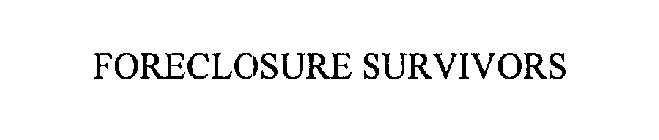 FORECLOSURE SURVIVORS